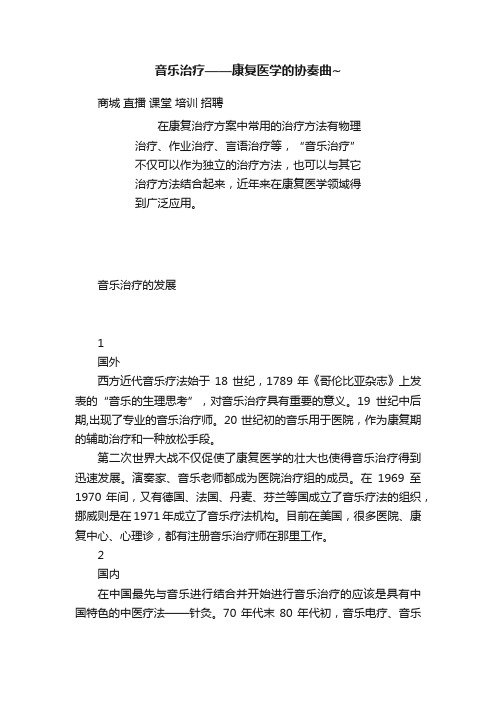 音乐治疗——康复医学的协奏曲~

商城 直播 课堂 培训 招聘

在康复治疗方案中常用的治疗方法有物理治疗、作业治疗、言语治疗等，“音乐治疗”不仅可以作为独立的治疗方法，也可以与其它治疗方法结合起来，近年来在康复医学领域得到广泛应用。

音乐治疗的发展

1

国外

西方近代音乐疗法始于 18 世纪，1789 年《哥伦比亚杂志》上发表的“音乐的生理思考”，对音乐治疗具有重要的意义。19 世纪中后期,出现了专业的音乐治疗师。20 世纪初的音乐用于医院，作为康复期的辅助治疗和一种放松手段。

第二次世界大战不仅促使了康复医学的壮大也使得音乐治疗得到迅速发展。演奏家、音乐老师都成为医院治疗组的成员。在 1969 至 1970 年间，又有德国、法国、丹麦、芬兰等国成立了音乐疗法的组织，挪威则是在 1971 年成立了音乐疗法机构。目前在美国，很多医院、康复中心、心理诊，都有注册音乐治疗师在那里工作。

2

国内

在中国最先与音乐进行结合并开始进行音乐治疗的应该是具有中国特色的中医疗法——针灸。70 年代末 80 年代初，音乐电疗、音乐